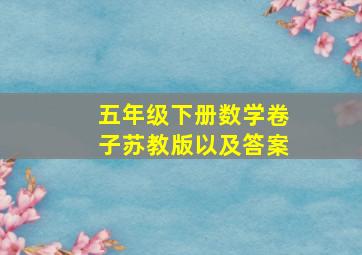 五年级下册数学卷子苏教版以及答案